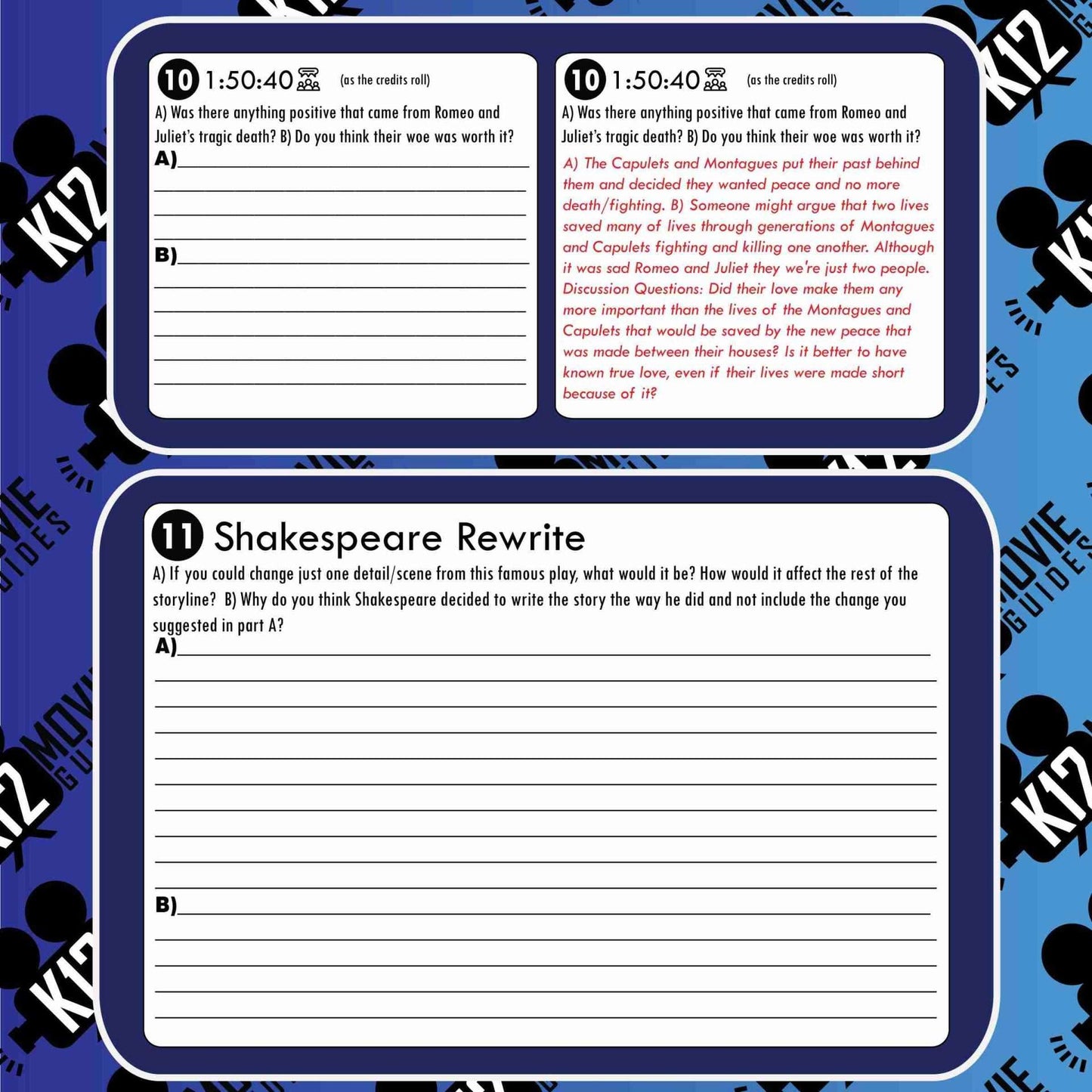 10 1:50:40 (as the credits roll)
A) Was there anything positive that came from Romeo and Juliet's tragic death? B) Do you think their woe was worth it?
A)
B)

10 1:50:40 (as the credits roll)
A) Was there anything positive that came from Romeo and Juliet's tragic death? B) Do you think their woe was worth it?
A) The Capulets and Montagues put their past behind them and decided they wanted peace and no more death/fighting. B) Someone might argue that two lives saved many of lives through generations of Montagues and Capulets fighting and killing one another. Although it was sad Romeo and Juliet they we're just two people. Discussion Questions: Did their love make them any more important than the lives of the Montagues and Capulets that would be saved by the new peace that was made between their houses? Is it better to have known true love, even if their lives were made short because of it?

11 Shakespeare Rewrite
A) If you could change just one detail/scene from this famous play, what would it be? How would it affect the rest of the storyline? B) Why do you think Shakespeare decided to write the story the way he did and not include the change you suggested in part A?
A)
B)

K12 MOVIE GUIDES